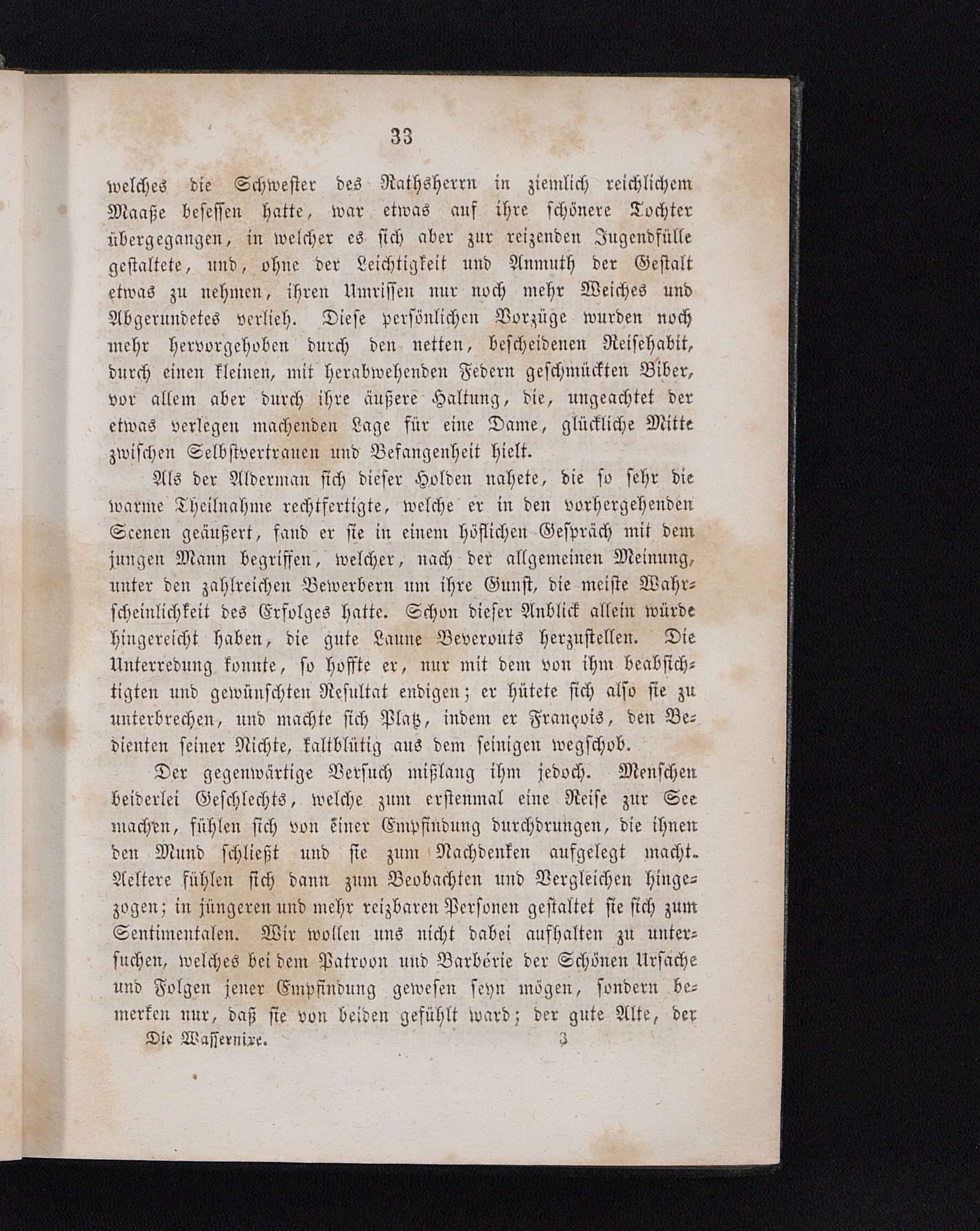 33

welches die Schwester des Rathsherrn in ziemlich reichlichem Maaße besessen hatte, war etwas auf ihre schönere Tochter übergegangen, in welcher es sich aber zur reizenden Jugendfülle gestaltete, und, ohne der Leichtigkeit und Anmuth der Gestalt etwas zu nehmen, ihren Umrissen nur noch mehr Weiches und Abgerundetes verlieh. Diese persönlichen Vorzüge wurden noch mehr hervorgehoben durch den netten, bescheidenen Reisehabit, durch einen kleinen, mit herabwehenden Federn geschmückten Biber, vor allem aber durch ihre äußere Haltung, die, ungeachtet der etwas verlegen machenden Lage für eine Dame, glückliche Mitte zwischen Selbstvertrauen und Befangenheit hielt.

Als der Alderman sich dieser Holden nahete, die so sehr die warme Theilnahme rechtfertigte, welche er in den vorhergehenden Scenen geäußert, fand er sie in einem höflichen Gespräch mit dem jungen Mann begriffen, welcher, nach der allgemeinen Meinung, unter den zahlreichen Bewerbern um ihre Gunst, die meiste Wahrscheinlichkeit des Erfolges hatte. Schon dieser Anblick allein würde hingereicht haben, die gute Laune Beverouts herzustellen. Die Unterredung konnte, so hoffte er, nur mit dem von ihm beabsichtigten und gewünschten Resultat endigen; er hütete sich also sie zu unterbrechen, und machte sich Platz, indem er François, den Bedienten seiner Nichte, kaltblütig aus dem seinigen wegschob.

Der gegenwärtige Versuch mißlang ihm jedoch. Menschen beiderlei Geschlechts, welche zum erstenmal eine Reise zur See machen, fühlen sich von einer Empfindung durchdrungen, die ihnen den Mund schließt und sie zum Nachdenken aufgelegt macht. Aeltere fühlen sich dann zum Beobachten und Vergleichen hingezogen; in jüngeren und mehr reizbaren Personen gestaltet sie sich zum Sentimentalen. Wir wollen uns nicht dabei aufhalten zu untersuchen, welches bei dem Patroon und Barbérie der Schönen Ursache und Folgen jener Empfindung gewesen seyn mögen, sondern bemerken nur, daß sie von beiden gefühlt ward; der gute Alte, der

Die Wassernixe. 3